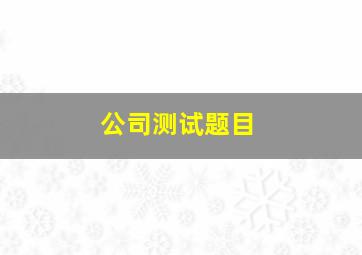 公司测试题目